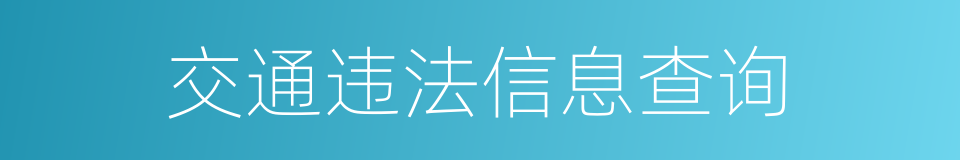 交通违法信息查询